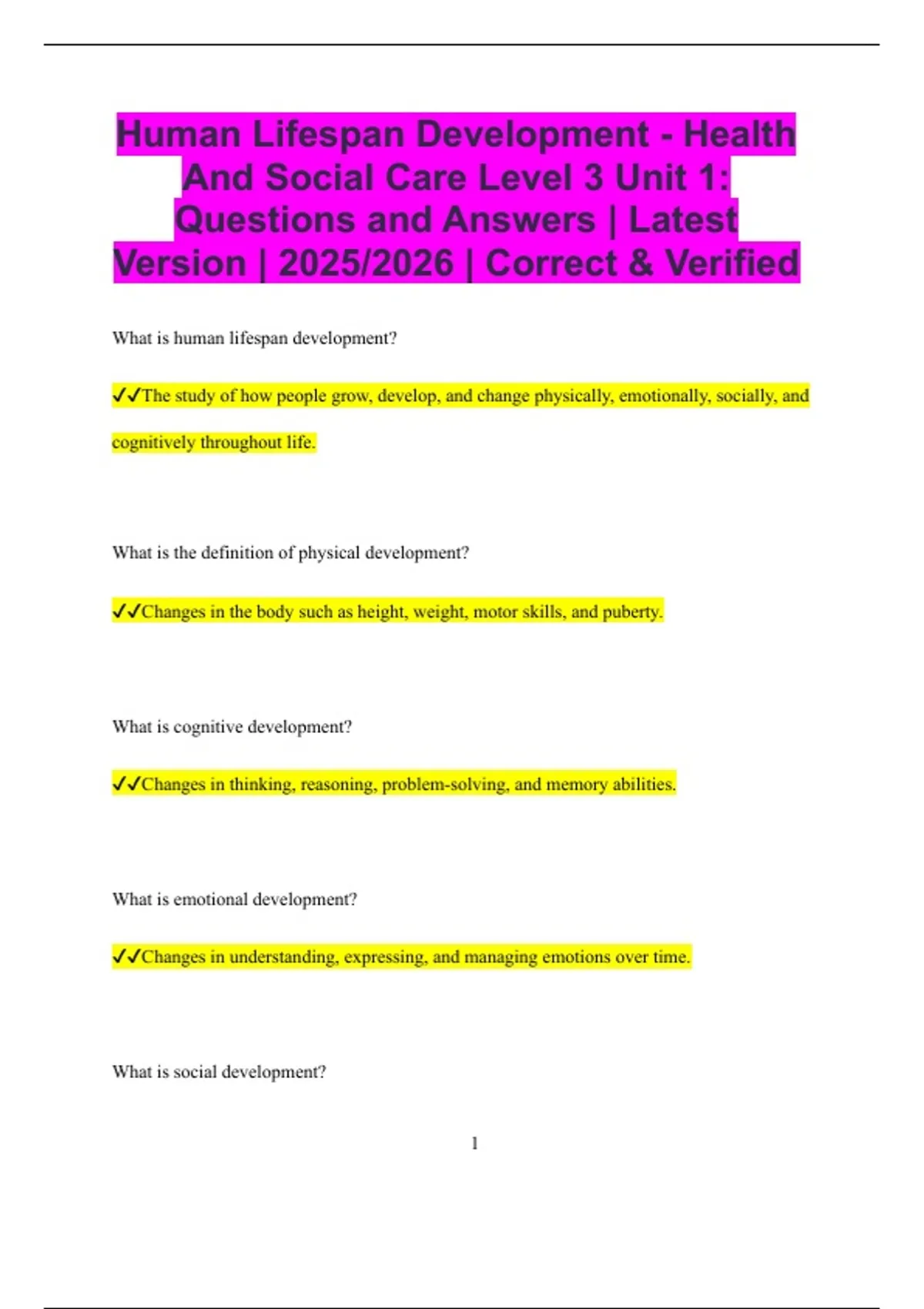 Human Lifespan Development - Health And Social Care Level 3 Unit 1: Questions and Answers | Latest Version | 2025/2026 | Correct & Verified

What is human lifespan development?

✓✓The study of how people grow, develop, and change physically, emotionally, socially, and cognitively throughout life.

What is the definition of physical development?

✓✓Changes in the body such as height, weight, motor skills, and puberty.

What is cognitive development?

✓✓Changes in thinking, reasoning, problem-solving, and memory abilities.

What is emotional development?

✓✓Changes in understanding, expressing, and managing emotions over time.

What is social development?

1